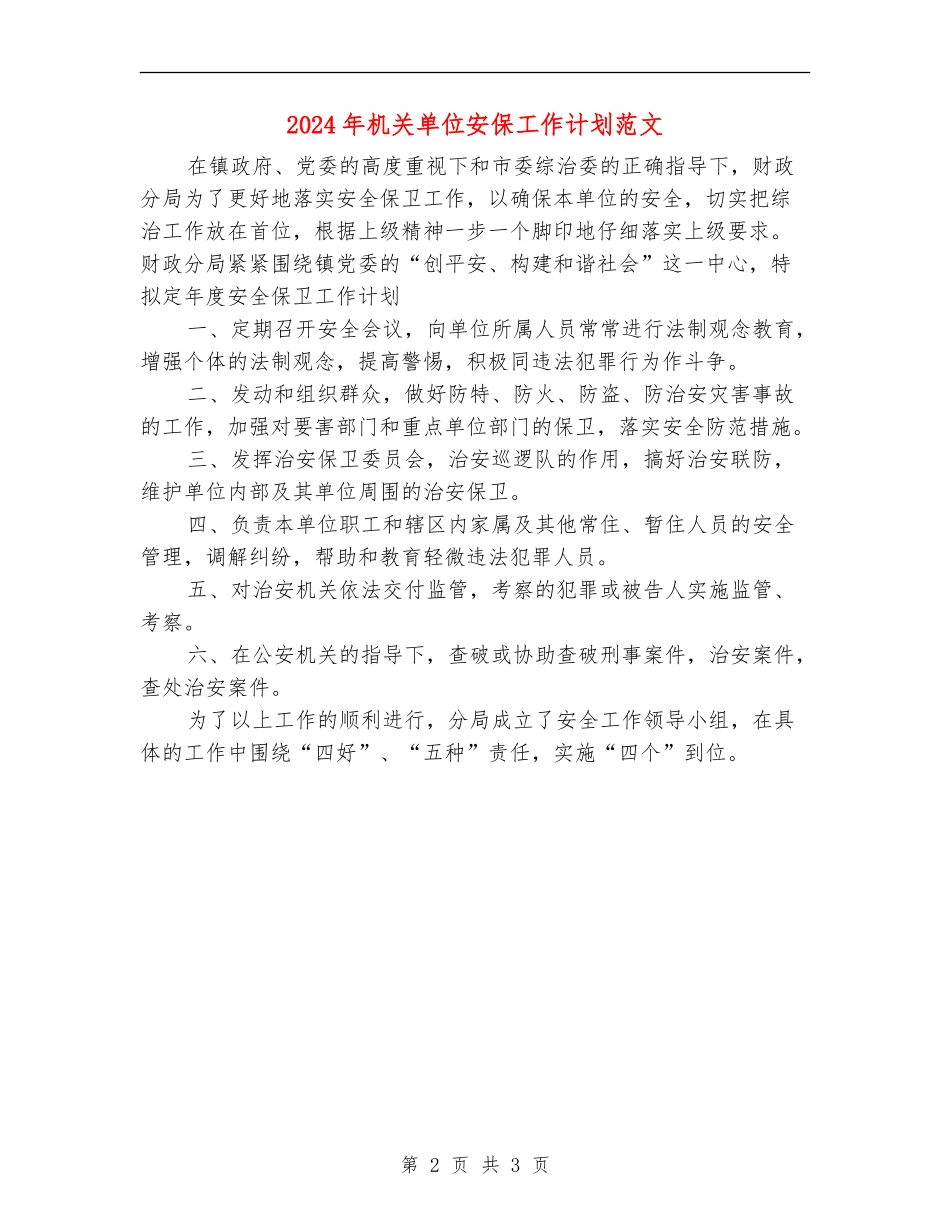 2024年机关单位安保工作计划范文

在镇政府、党委的高度重视下和市委综治委的正确指导下，财政分局为了更好地落实安全保卫工作，以确保本单位的安全，切实把综治工作放在首位，根据上级精神一步一个脚印地仔细落实上级要求。财政分局紧紧围绕镇党委的“创平安、构建和谐社会”这一中心，特拟定年度安全保卫工作计划

一、定期召开安全会议，向单位所属人员常常进行法制观念教育，增强个体的法制观念，提高警惕，积极同违法犯罪行为作斗争。

二、发动和组织群众，做好防特、防火、防盗、防治安灾害事故的工作，加强对要害部门和重点单位部门的保卫，落实安全防范措施。

三、发挥治安保卫委员会，治安巡逻队的作用，搞好治安联防，维护单位内部及其单位周围的治安保卫。

四、负责本单位职工和辖区内家属及其他常住、暂住人员的安全管理，调解纠纷，帮助和教育轻微违法犯罪人员。

五、对治安机关依法交付监管，考察的犯罪或被告人实施监管、考察。

六、在公安机关的指导下，查破或协助查破刑事案件，治安案件，查处治安案件。

为了以上工作的顺利进行，分局成立了安全工作领导小组，在具体的工作中围绕“四好”、“五种”责任，实施“四个”到位。

第 2 页 共 3 页